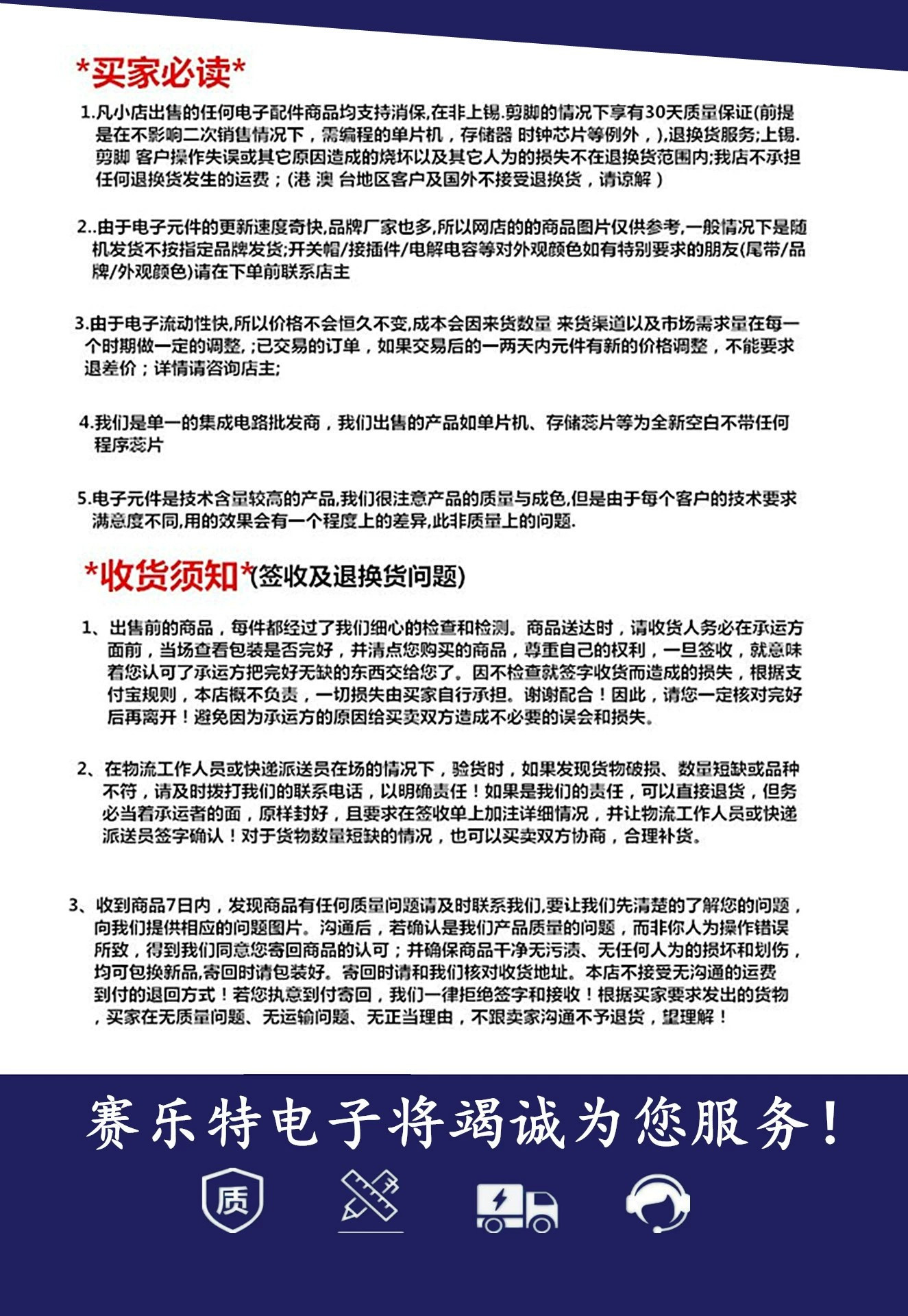 *买家必读*

1.凡小店出售的任何电子配件商品均支持消保,在非上锡.剪脚的情况下享有30天质量保证(前提是在不影响二次销售情况下，需编程的单片机，存储器 时钟芯片等例外，),退换货服务;上锡.剪脚 客户操作失误或其它原因造成的烧坏以及其它人为的损失不在退换货范围内;我店不承担任何退换货发生的运费；(港 澳 台地区客户及国外不接受退换货，请谅解）

2..由于电子元件的更新速度奇快,品牌厂家也多,所以网店的的商品图片仅供参考,一般情况下是随机发货不按指定品牌发货;开关帽/接插件/电解电容等对外观颜色如有特别要求的朋友(尾带/品牌/外观颜色)请在下单前联系店主

3.由于电子流动性快,所以价格不会恒久不变,成本会因来货数量 来货渠道以及市场需求量在每一个时期做一定的调整，;已交易的订单，如果交易后的一两天内元件有新的价格调整，不能要求退差价；详情请咨询店主;

4.我们是单一的集成电路批发商，我们出售的产品如单片机、存储芯片等为全新空白不带任何程序芯片

5.电子元件是技术含量较高的产品,我们很注意产品的质量与成色,但是由于每个客户的技术要求满意度不同,用的效果会有一个程度上的差异,此非质量上的问题.

*收货须知*(签收及退换货问题)

1、出售前的商品，每件都经过了我们细心的检查和检测。商品送达时，请收货人务必在承运方面前，当场查看包装是否完好，并清点您购买的商品，尊重自己的权利，一旦签收，就意味着您认可了承运方把完好无缺的东西交给您了。因不检查就签字收货而造成的损失，根据支付宝规则，本店概不负责，一切损失由买家自行承担。谢谢配合！因此，请您一定核对完好后再离开！避免因为承运方的原因给买卖双方造成不必要的误会和损失。

2、在物流工作人员或快递派送员在场的情况下，验货时，如果发现货物破损、数量短缺或品种不符，请及时拨打我们的联系电话，以明确责任！如果是我们的责任，可以直接退货，但务必当着承运者的面，原样封好，且要求在签收单上加注详细情况，并让物流工作人员或快递派送员签字确认！对于货物数量短缺的情况，也可以买卖双方协商，合理补货。

3、收到商品7日内，发现商品有任何质量问题请及时联系我们,要让我们先清楚的了解您的问题，向我们提供相应的问题图片。沟通后，若确认是我们产品质量的问题，而非你人为操作错误所致，得到我们同意您寄回商品的认可；并确保商品干净无污渍、无任何人为的损坏和划伤，均可包换新品,寄回时请包装好。寄回时请和我们核对收货地址。本店不接受无沟通的运费到付的退回方式！若您执意到付寄回，我们一律拒绝签字和接收！根据买家要求发出的货物，买家在无质量问题、无运输问题、无正当理由，不跟卖家沟通不予退货，望理解！

赛乐特电子将竭诚为您服务！

质